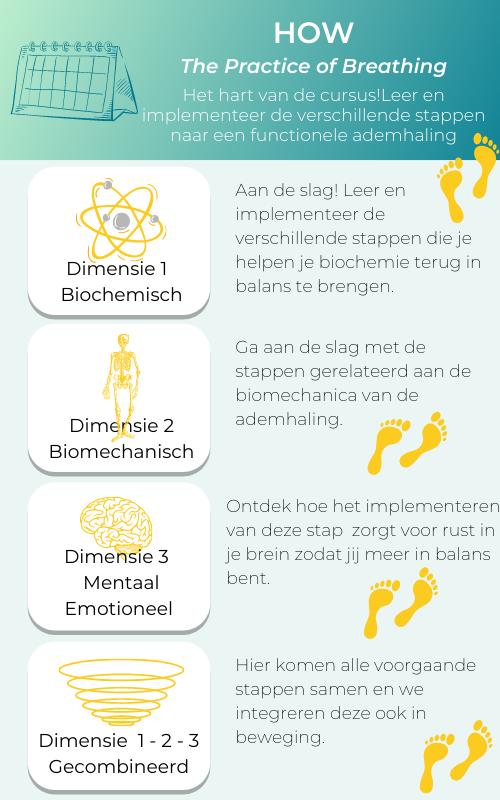 HOW

The Practice of Breathing

Het hart van de cursus!Leer en implementeer de verschillende stappen naar een functionele ademhaling

Dimensie 1
Biochemisch

Aan de slag! Leer en implementeer de verschillende stappen die je helpen je biochemie terug in balans te brengen.

Dimensie 2
Biomechanisch

Ga aan de slag met de stappen gerelateerd aan de biomechanica van de ademhaling.

Dimensie 3
Mentaal
Emotioneel

Ontdek hoe het implementeren van deze stap zorgt voor rust in je brein zodat jij meer in balans bent.

Dimensie 1 - 2 - 3
Gecombineerd

Hier komen alle voorgaande stappen samen en we integreren deze ook in beweging.